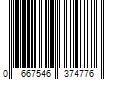 0 667546 374776